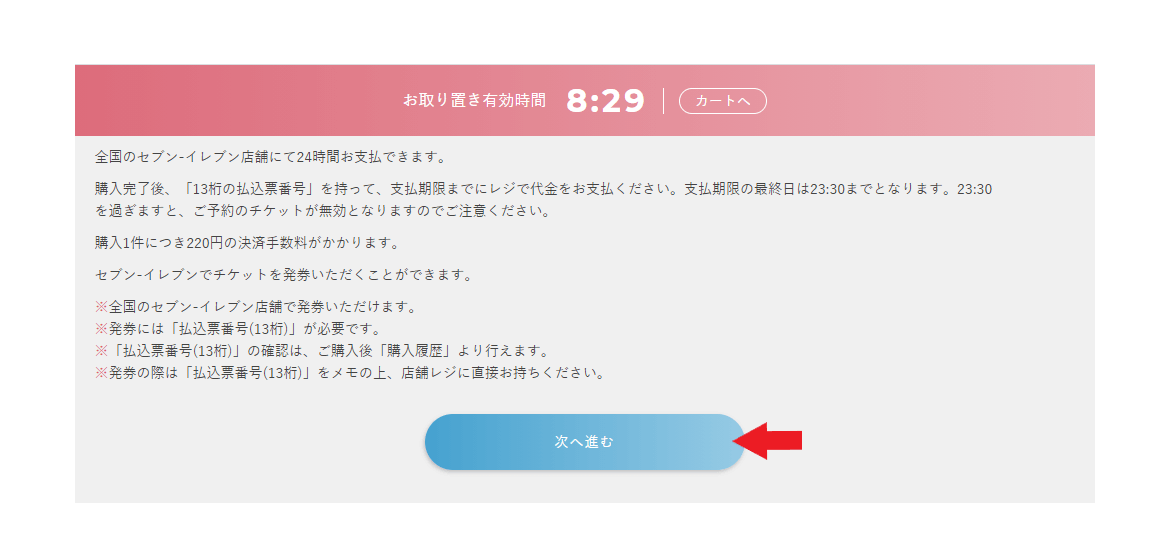 お取り置き有効時間 8:29 カートへ

全国のセブン-イレブン店舗にて24時間お支払できます。

購入完了後、「13桁の払込票番号」を持って、支払期限までにレジで代金をお支払ください。支払期限の最終日は23:30までとなります。23:30を過ぎますと、ご予約のチケットが無効となりますのでご注意ください。

購入1件につき220円の決済手数料がかかります。

セブン-イレブンでチケットを発券いただくことができます。

※全国のセブン-イレブン店舗で発券いただけます。
※発券には「払込票番号(13桁)」が必要です。
※「払込票番号(13桁)」の確認は、ご購入後「購入履歴」より行えます。
※発券の際は「払込票番号(13桁)」をメモの上、店舗レジに直接お持ちください。

次へ進む